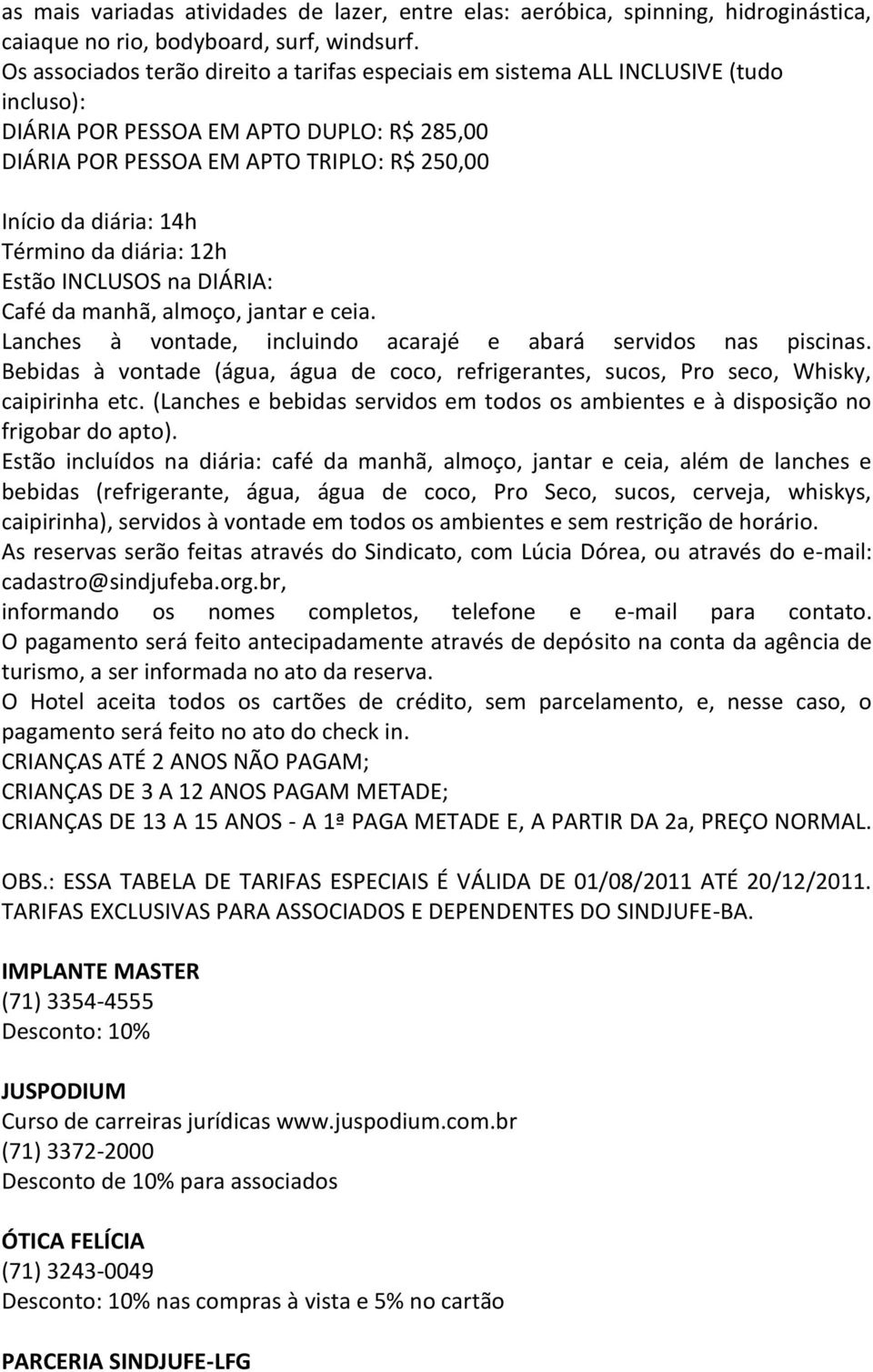 as mais variadas atividades de lazer, entre elas: aeróbica, spinning, hidroginástica, caiaque no rio, bodyboard, surf, windsurf.
Os associados terão direito a tarifas especiais em sistema ALL INCLUSIVE (tudo incluso):
DIÁRIA POR PESSOA EM APTO DUPLO: R$ 285,00
DIÁRIA POR PESSOA EM APTO TRIPLO: R$ 250,00

Início da diária: 14h
Término da diária: 12h
Estão INCLUSOS na DIÁRIA:
Café da manhã, almoço, jantar e ceia.
Lanches à vontade, incluindo acarajé e abará servidos nas piscinas.
Bebidas à vontade (água, água de coco, refrigerantes, sucos, Pro seco, Whisky, caipirinha etc. (Lanches e bebidas servidos em todos os ambientes e à disposição no frigobar do apto).
Estão incluídos na diária: café da manhã, almoço, jantar e ceia, além de lanches e bebidas (refrigerante, água, água de coco, Pro Seco, sucos, cerveja, whiskys, caipirinha), servidos à vontade em todos os ambientes e sem restrição de horário.
As reservas serão feitas através do Sindicato, com Lúcia Dórea, ou através do e-mail: cadastro@sindjufeba.org.br,
informando os nomes completos, telefone e e-mail para contato.
O pagamento será feito antecipadamente através de depósito na conta da agência de turismo, a ser informada no ato da reserva.
O Hotel aceita todos os cartões de crédito, sem parcelamento, e, nesse caso, o pagamento será feito no ato do check in.
CRIANÇAS ATÉ 2 ANOS NÃO PAGAM;
CRIANÇAS DE 3 A 12 ANOS PAGAM METADE;
CRIANÇAS DE 13 A 15 ANOS - A 1ª PAGA METADE E, A PARTIR DA 2a, PREÇO NORMAL.

OBS.: ESSA TABELA DE TARIFAS ESPECIAIS É VÁLIDA DE 01/08/2011 ATÉ 20/12/2011.
TARIFAS EXCLUSIVAS PARA ASSOCIADOS E DEPENDENTES DO SINDJUFE-BA.

IMPLANTE MASTER
(71) 3354-4555
Desconto: 10%

JUSPODIUM
Curso de carreiras jurídicas www.juspodium.com.br
(71) 3372-2000
Desconto de 10% para associados

ÓTICA FELÍCIA
(71) 3243-0049
Desconto: 10% nas compras à vista e 5% no cartão

PARCERIA SINDJUFE-LFG